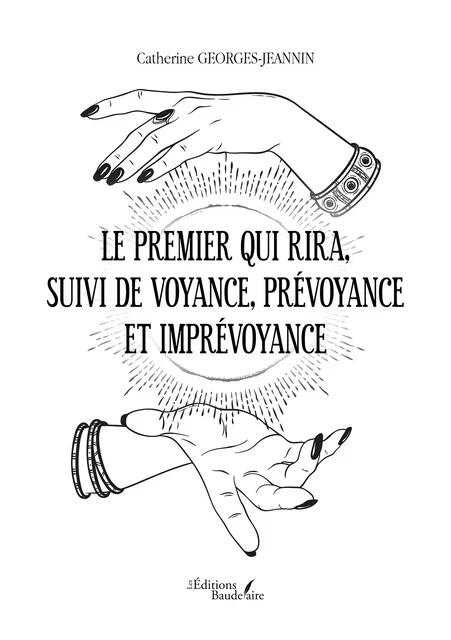 Catherine GEORGES-JEANNIN

LE PREMIER QUI RIRA,
SUIVI DE VOYANCE, PRÉVOYANCE
ET IMPRÉVOYANCE

Les Éditions Baudelaire